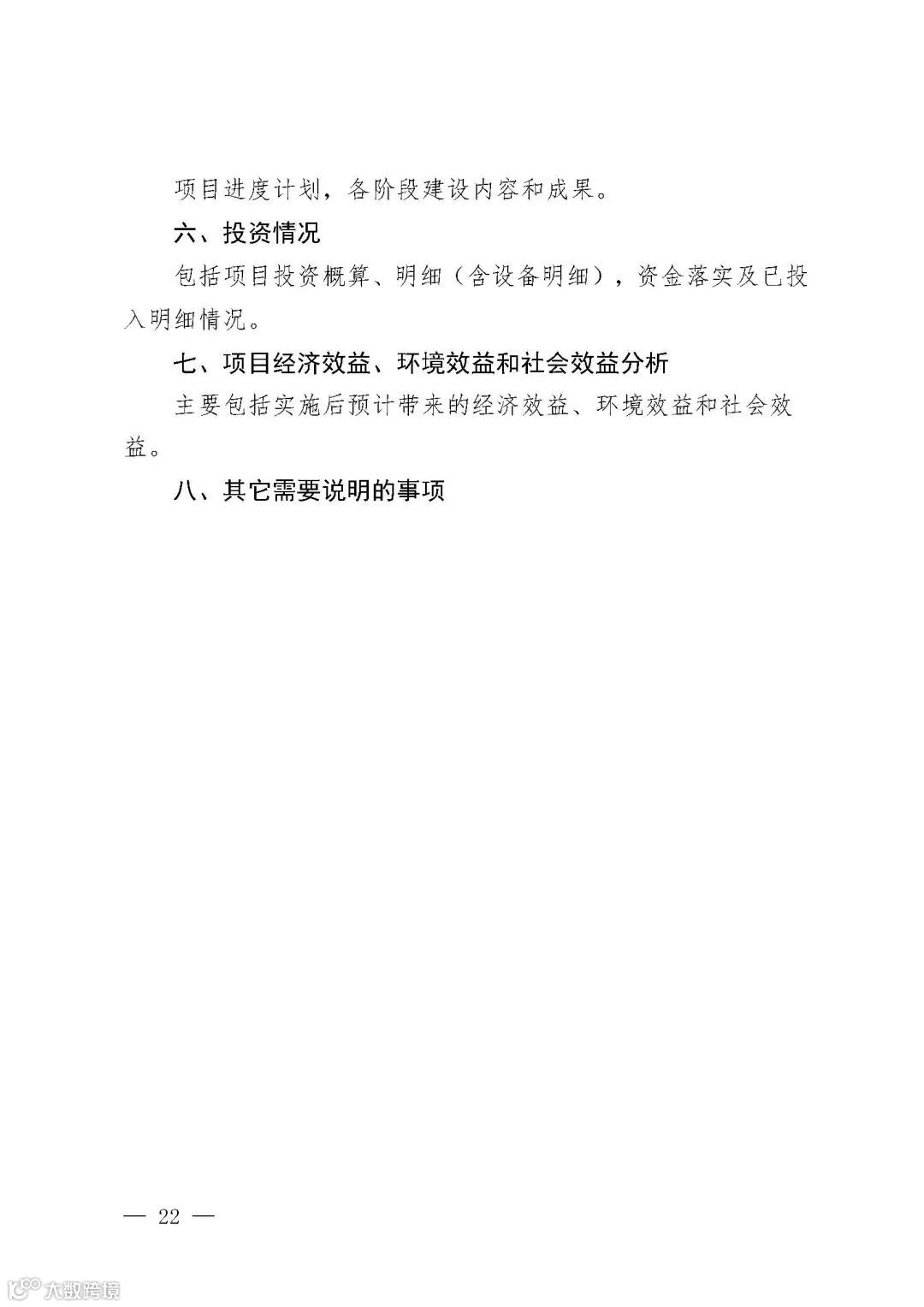 项目进度计划，各阶段建设内容和成果。

六、投资情况

包括项目投资概算、明细（含设备明细），资金落实及已投入明细情况。

七、项目经济效益、环境效益和社会效益分析

主要包括实施后预计带来的经济效益、环境效益和社会效益。

八、其它需要说明的事项

— 22 —

大数跨境